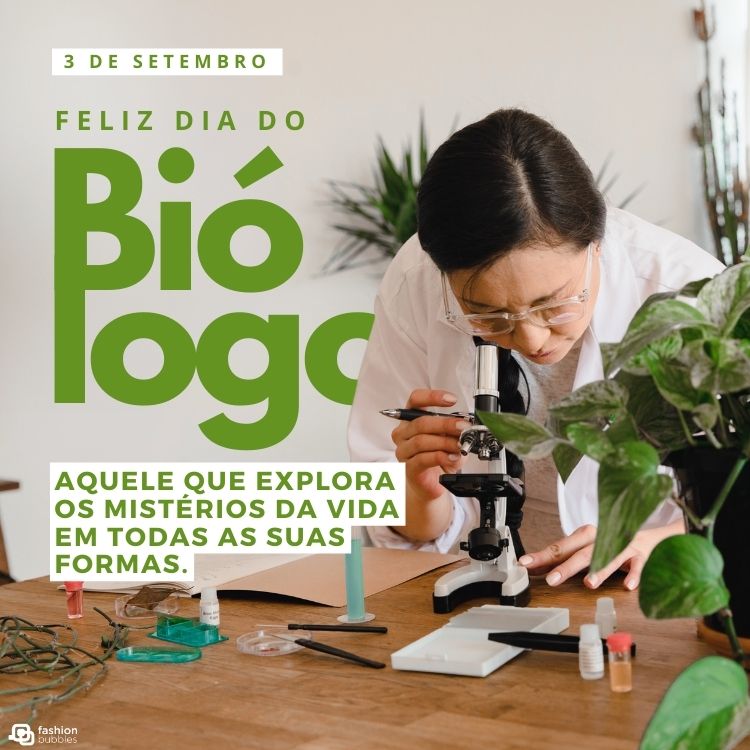 3 DE SETEMBRO

FELIZ DIA DO

Bió
logo

AQUELE QUE EXPLORA OS MISTÉRIOS DA VIDA EM TODAS AS SUAS FORMAS.

fashion bubbles